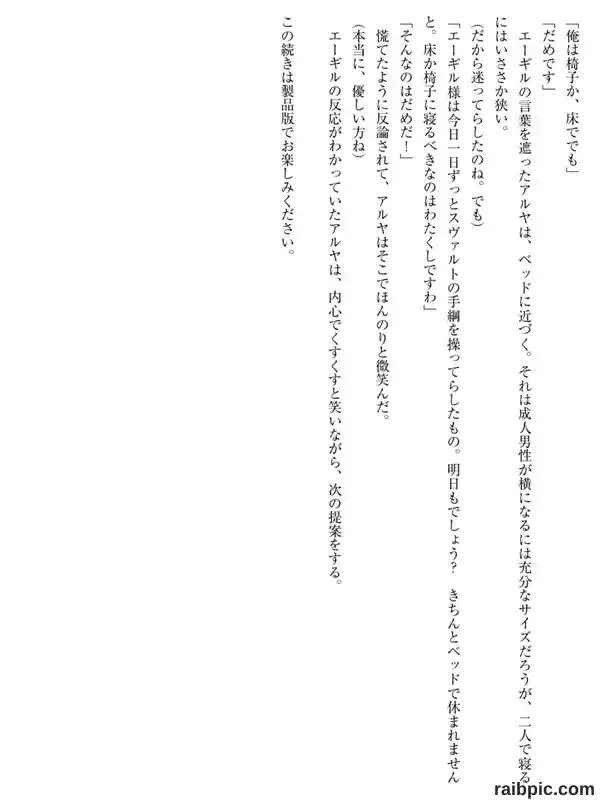 「俺は椅子か、床ででも」

「だめです」

エーギルの言葉を遮ったアルヤは、ベッドに近づく。それは成人男性が横になるには充分なサイズだろうが、二人で寝るにはいささか狭い。

（だから迷ってらしたのね。でも）

「エーギル様は今日一日ずっとスヴァルトの手綱を操ってらしたもの。明日もでしょう？　きちんとベッドで休まれませんと。床か椅子に寝るべきなのはわたくしですわ」

「そんなのはだめだ！」

慌てたように反論されて、アルヤはそこでほんのりと微笑んだ。

（本当に、優しい方ね）

エーギルの反応がわかっていたアルヤは、内心でくすくすと笑いながら、次の提案をする。

この続きは製品版でお楽しみください。

raibpic.com